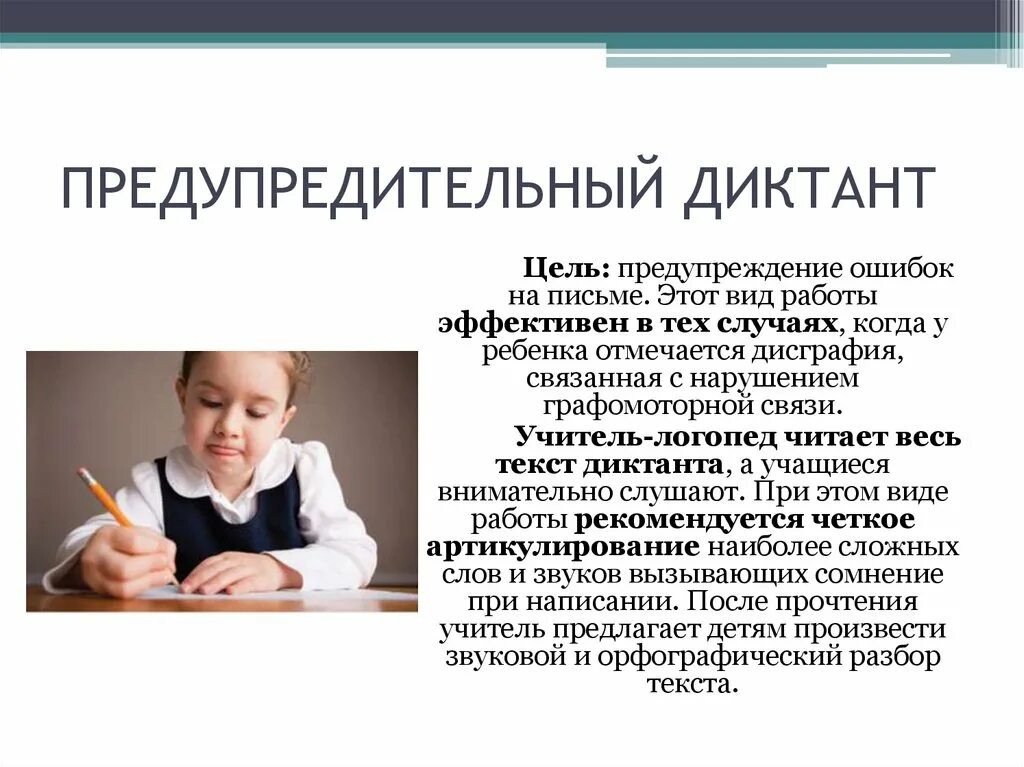 ПРЕДУПРЕДИТЕЛЬНЫЙ ДИКТАНТ

Цель: предупреждение ошибок на письме. Этот вид работы эффективен в тех случаях, когда у ребенка отмечается дисграфия, связанная с нарушением графомоторной связи.

Учитель-логопед читает весь текст диктанта, а учащиеся внимательно слушают. При этом виде работы рекомендуется четкое артикулирование наиболее сложных слов и звуков вызывающих сомнение при написании. После прочтения учитель предлагает детям произвести звуковой и орфографический разбор текста.